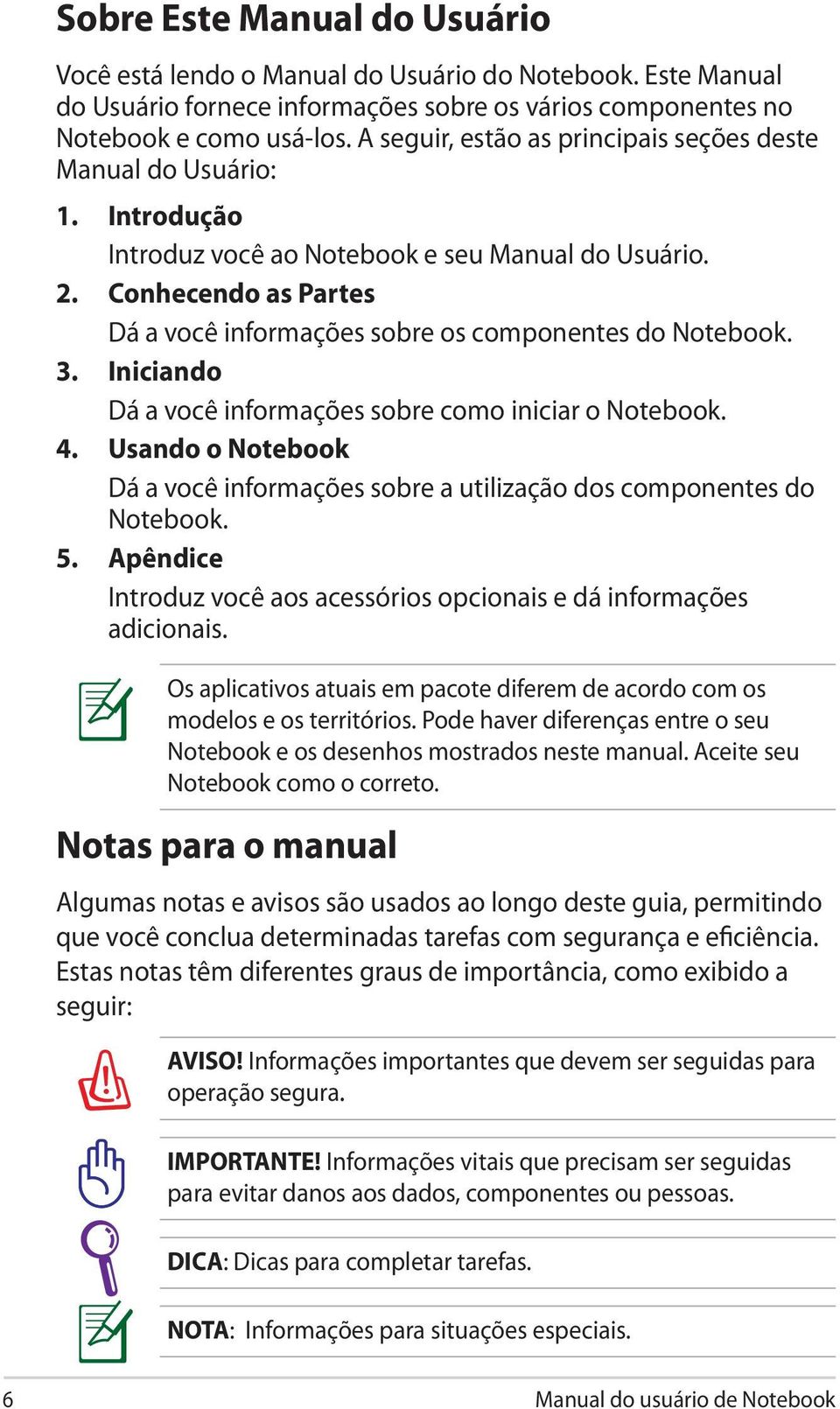 Sobre Este Manual do Usuário

Você está lendo o Manual do Usuário do Notebook. Este Manual do Usuário fornece informações sobre os vários componentes no Notebook e como usá-los. A seguir, estão as principais seções deste Manual do Usuário:

1. Introdução
Introduz você ao Notebook e seu Manual do Usuário.
2. Conhecendo as Partes
Dá a você informações sobre os componentes do Notebook.
3. Iniciando
Dá a você informações sobre como iniciar o Notebook.
4. Usando o Notebook
Dá a você informações sobre a utilização dos componentes do Notebook.
5. Apêndice
Introduz você aos acessórios opcionais e dá informações adicionais.

Os aplicativos atuais em pacote diferem de acordo com os modelos e os territórios. Pode haver diferenças entre o seu Notebook e os desenhos mostrados neste manual. Aceite seu Notebook como o correto.

Notas para o manual

Algumas notas e avisos são usados ao longo deste guia, permitindo que você conclua determinadas tarefas com segurança e eficiência. Estas notas têm diferentes graus de importância, como exibido a seguir:

AVISO! Informações importantes que devem ser seguidas para operação segura.

IMPORTANTE! Informações vitais que precisam ser seguidas para evitar danos aos dados, componentes ou pessoas.

DICA: Dicas para completar tarefas.

NOTA: Informações para situações especiais.

6 Manual do usuário de Notebook